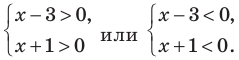 $\begin{cases} x-3>0, \\ x+1>0 \end{cases}$ или $\begin{cases} x-3<0, \\ x+1<0. \end{cases}$